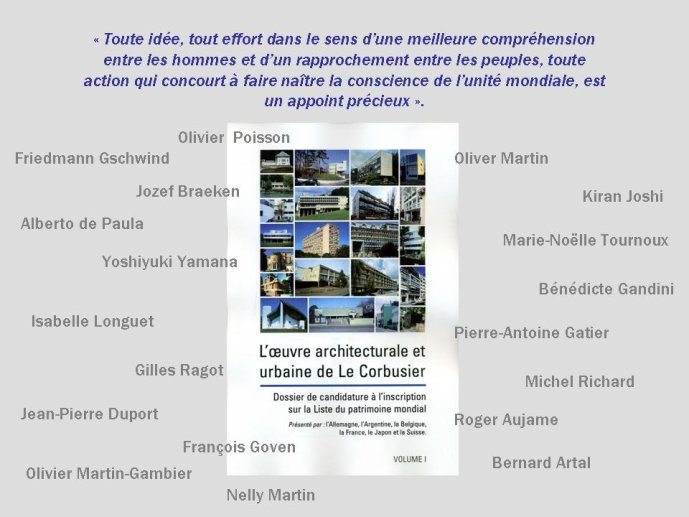 « Toute idée, tout effort dans le sens d'une meilleure compréhension entre les hommes et d'un rapprochement entre les peuples, toute action qui concourt à faire naître la conscience de l'unité mondiale, est un appoint précieux ».

Olivier Poisson

Friedmann Gschwind

Jozef Braeken

Alberto de Paula

Yoshiyuki Yamana

Isabelle Longuet

Gilles Ragot

Jean-Pierre Duport

François Goven

Olivier Martin-Gambier

Nelly Martin

L'œuvre architecturale et urbaine de Le Corbusier

Dossier de candidature à l'inscription sur la Liste du patrimoine mondial

Présenté par : l'Allemagne, l'Argentine, la Belgique, la France, le Japon et la Suisse.

VOLUME I

Oliver Martin

Kiran Joshi

Marie-Noëlle Tournoux

Bénédicte Gandini

Pierre-Antoine Gatier

Michel Richard

Roger Aujame

Bernard Artal